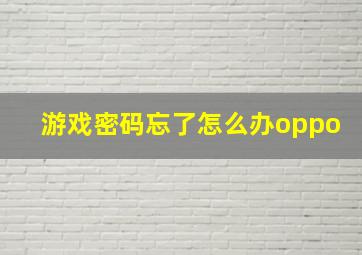 游戏密码忘了怎么办oppo